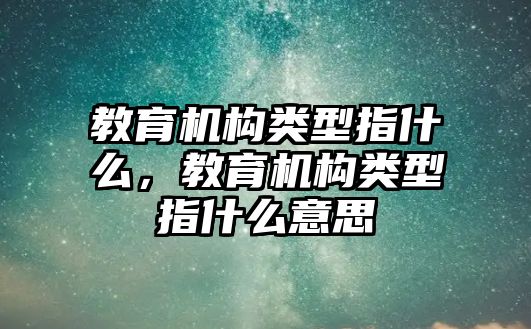 教育机构类型指什么，教育机构类型指什么意思